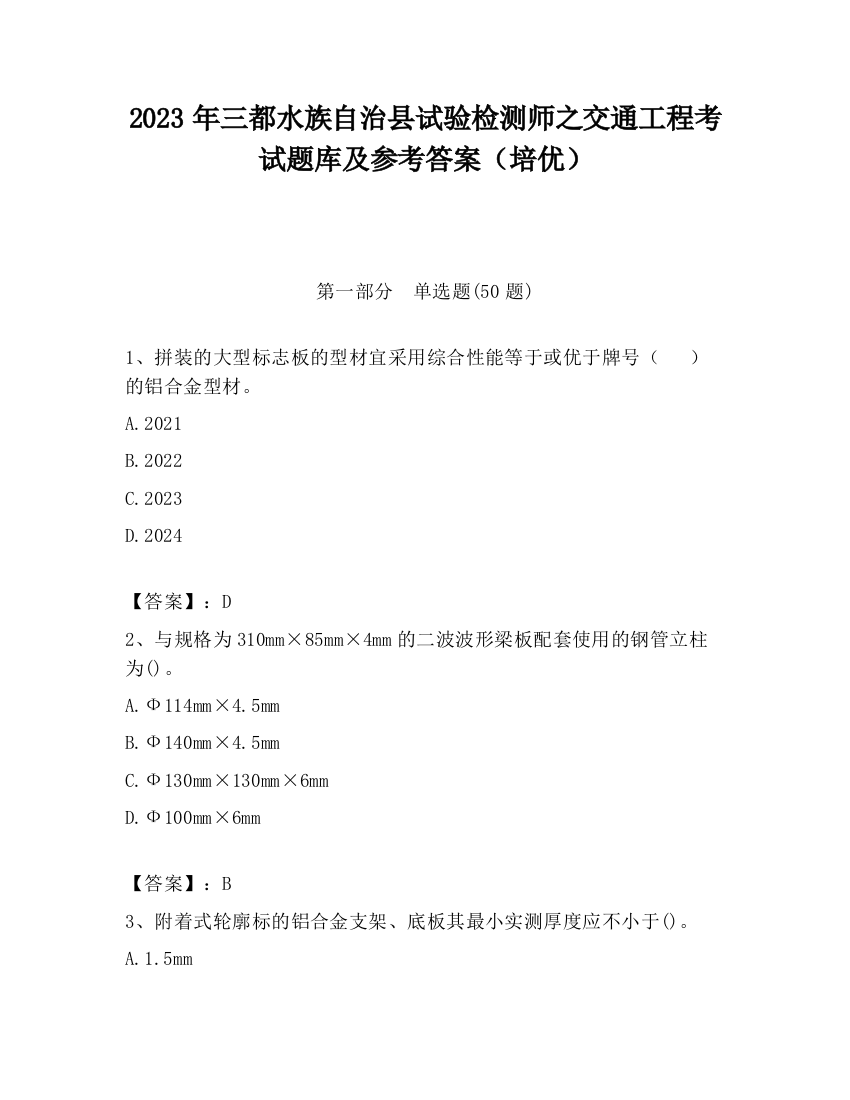 2023 年三都水族自治县试验检测师之交通工程考试题库及参考答案（培优）

第一部分　单选题(50 题)

1、拼装的大型标志板的型材宜采用综合性能等于或优于牌号（　　）的铝合金型材。

A.2021

B.2022

C.2023

D.2024

【答案】：D

2、与规格为 310mm×85mm×4mm 的二波波形梁板配套使用的钢管立柱为()。

A.Φ114mm×4.5mm

B.Φ140mm×4.5mm

C.Φ130mm×130mm×6mm

D.Φ100mm×6mm

【答案】：B

3、附着式轮廓标的铝合金支架、底板其最小实测厚度应不小于()。

A.1.5mm